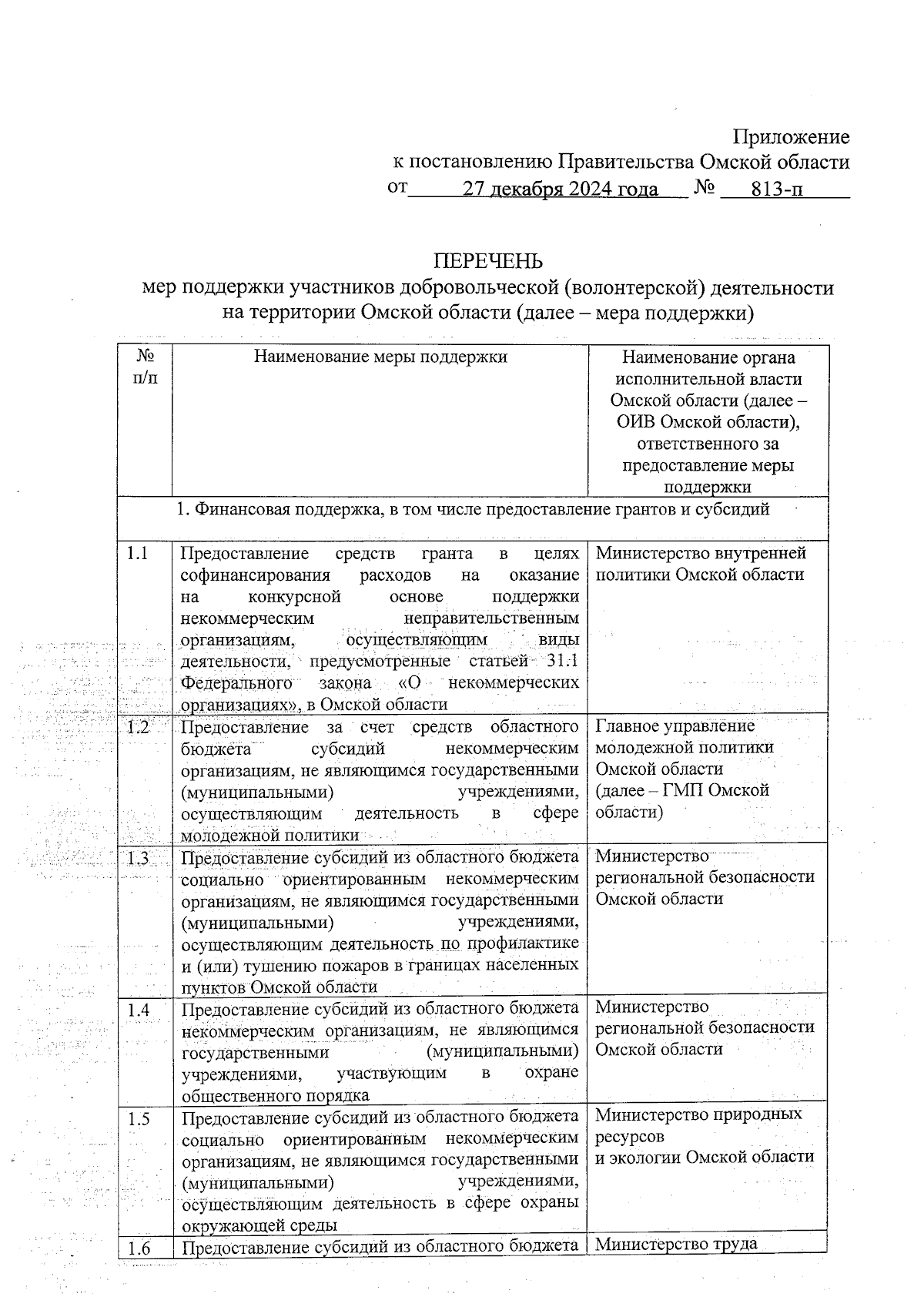 Приложение
к постановлению Правительства Омской области
от 27 декабря 2024 года № 813-п

ПЕРЕЧЕНЬ
мер поддержки участников добровольческой (волонтерской) деятельности на территории Омской области (далее – мера поддержки)

| № п/п | Наименование меры поддержки | Наименование органа исполнительной власти Омской области (далее – ОИВ Омской области), ответственного за предоставление меры поддержки |
|---|---|---|
| 1. Финансовая поддержка, в том числе предоставление грантов и субсидий | | |
| 1.1 | Предоставление средств гранта в целях софинансирования расходов на оказание на конкурсной основе поддержки некоммерческим неправительственным организациям, осуществляющим виды деятельности, предусмотренные статьей 31.1 Федерального закона «О некоммерческих организациях», в Омской области | Министерство внутренней политики Омской области |
| 1.2 | Предоставление за счет средств областного бюджета субсидий некоммерческим организациям, не являющимся государственными (муниципальными) учреждениями, осуществляющим деятельность в сфере молодежной политики | Главное управление молодежной политики Омской области (далее – ГМП Омской области) |
| 1.3 | Предоставление субсидий из областного бюджета социально ориентированным некоммерческим организациям, не являющимся государственными (муниципальными) учреждениями, осуществляющим деятельность по профилактике и (или) тушению пожаров в границах населенных пунктов Омской области | Министерство региональной безопасности Омской области |
| 1.4 | Предоставление субсидий из областного бюджета некоммерческим организациям, не являющимся государственными (муниципальными) учреждениями, участвующим в охране общественного порядка | Министерство региональной безопасности Омской области |
| 1.5 | Предоставление субсидий из областного бюджета социально ориентированным некоммерческим организациям, не являющимся государственными (муниципальными) учреждениями, осуществляющим деятельность в сфере охраны окружающей среды | Министерство природных ресурсов и экологии Омской области |
| 1.6 | Предоставление субсидий из областного бюджета | Министерство труда |